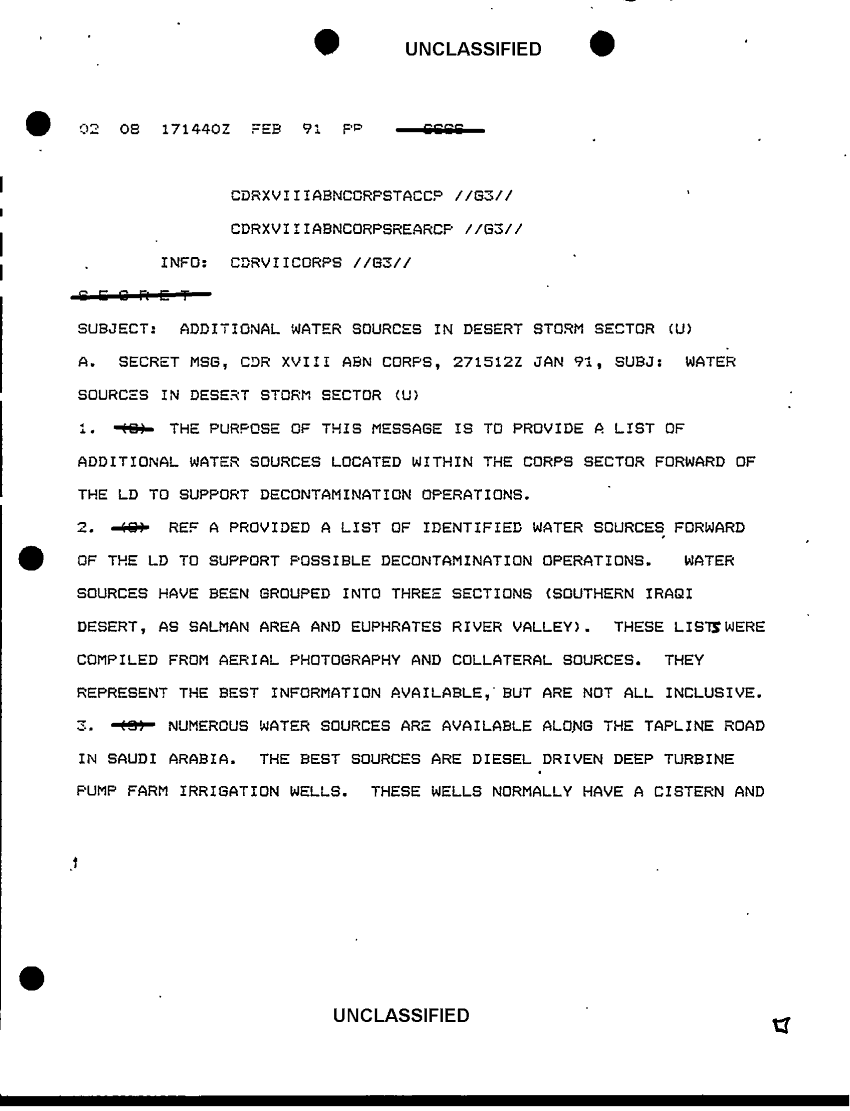 UNCLASSIFIED

02 08 171440Z FEB 91 PP ~~SSSS~~

CDRXVIIIABNCORPSTACCP //G3//

CDRXVIIIABNCORPSREARCP //G3//

INFO: CDRVIICORPS //G3//

~~S E C R E T~~

SUBJECT: ADDITIONAL WATER SOURCES IN DESERT STORM SECTOR (U)

A. SECRET MSG, CDR XVIII ABN CORPS, 271512Z JAN 91, SUBJ: WATER SOURCES IN DESERT STORM SECTOR (U)

1. ~~(S)~~ THE PURPOSE OF THIS MESSAGE IS TO PROVIDE A LIST OF ADDITIONAL WATER SOURCES LOCATED WITHIN THE CORPS SECTOR FORWARD OF THE LD TO SUPPORT DECONTAMINATION OPERATIONS.

2. ~~(S)~~ REF A PROVIDED A LIST OF IDENTIFIED WATER SOURCES FORWARD OF THE LD TO SUPPORT POSSIBLE DECONTAMINATION OPERATIONS. WATER SOURCES HAVE BEEN GROUPED INTO THREE SECTIONS (SOUTHERN IRAQI DESERT, AS SALMAN AREA AND EUPHRATES RIVER VALLEY). THESE LISTS WERE COMPILED FROM AERIAL PHOTOGRAPHY AND COLLATERAL SOURCES. THEY REPRESENT THE BEST INFORMATION AVAILABLE, BUT ARE NOT ALL INCLUSIVE.

3. ~~(S)~~ NUMEROUS WATER SOURCES ARE AVAILABLE ALONG THE TAPLINE ROAD IN SAUDI ARABIA. THE BEST SOURCES ARE DIESEL DRIVEN DEEP TURBINE PUMP FARM IRRIGATION WELLS. THESE WELLS NORMALLY HAVE A CISTERN AND

UNCLASSIFIED